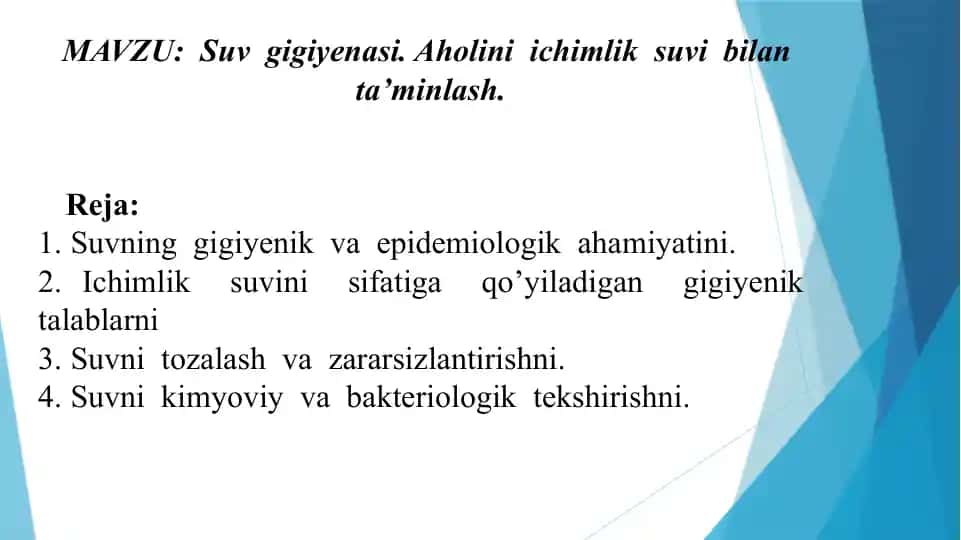 MAVZU: Suv gigiyenasi. Aholini ichimlik suvi bilan ta’minlash.

Reja:
1. Suvning gigiyenik va epidemiologik ahamiyatini.
2. Ichimlik suvini sifatiga qo’yiladigan gigiyenik talablarni
3. Suvni tozalash va zararsizlantirishni.
4. Suvni kimyoviy va bakteriologik tekshirishni.